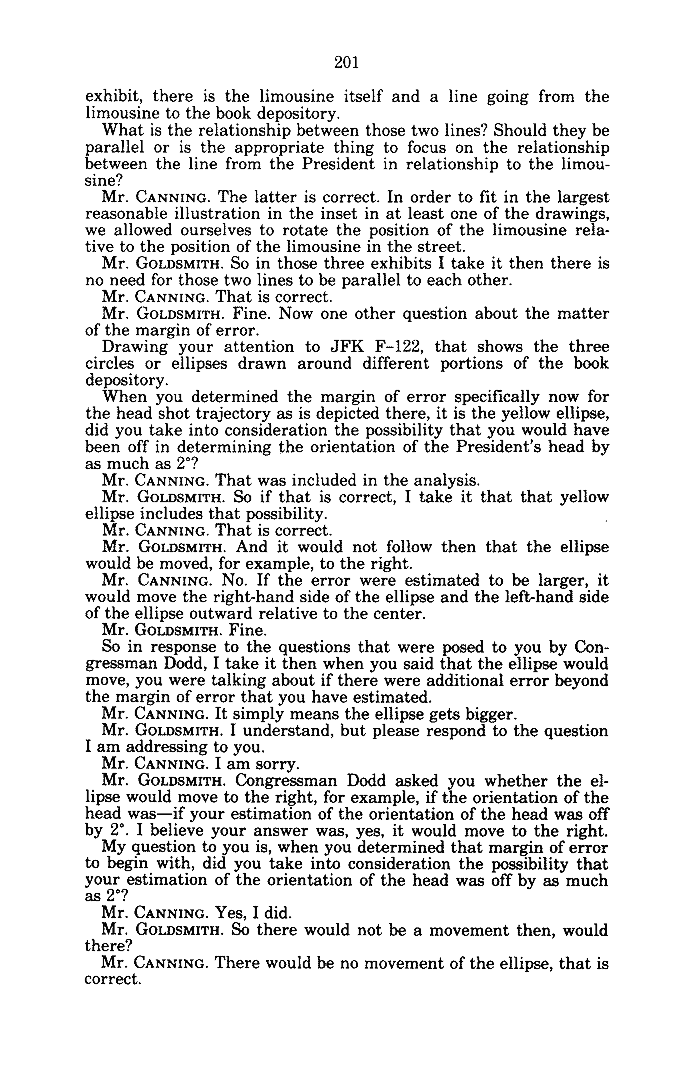 201

exhibit, there is the limousine itself and a line going from the limousine to the book depository.

What is the relationship between those two lines? Should they be parallel or is the appropriate thing to focus on the relationship between the line from the President in relationship to the limousine?

Mr. CANNING. The latter is correct. In order to fit in the largest reasonable illustration in the inset in at least one of the drawings, we allowed ourselves to rotate the position of the limousine relative to the position of the limousine in the street.

Mr. GOLDSMITH. So in those three exhibits I take it then there is no need for those two lines to be parallel to each other.

Mr. CANNING. That is correct.

Mr. GOLDSMITH. Fine. Now one other question about the matter of the margin of error.

Drawing your attention to JFK F-122, that shows the three circles or ellipses drawn around different portions of the book depository.

When you determined the margin of error specifically now for the head shot trajectory as is depicted there, it is the yellow ellipse, did you take into consideration the possibility that you would have been off in determining the orientation of the President's head by as much as 2°?

Mr. CANNING. That was included in the analysis.

Mr. GOLDSMITH. So if that is correct, I take it that that yellow ellipse includes that possibility.

Mr. CANNING. That is correct.

Mr. GOLDSMITH. And it would not follow then that the ellipse would be moved, for example, to the right.

Mr. CANNING. No. If the error were estimated to be larger, it would move the right-hand side of the ellipse and the left-hand side of the ellipse outward relative to the center.

Mr. GOLDSMITH. Fine.

So in response to the questions that were posed to you by Congressman Dodd, I take it then when you said that the ellipse would move, you were talking about if there were additional error beyond the margin of error that you have estimated.

Mr. CANNING. It simply means the ellipse gets bigger.

Mr. GOLDSMITH. I understand, but please respond to the question I am addressing to you.

Mr. CANNING. I am sorry.

Mr. GOLDSMITH. Congressman Dodd asked you whether the ellipse would move to the right, for example, if the orientation of the head was—if your estimation of the orientation of the head was off by 2°. I believe your answer was, yes, it would move to the right.

My question to you is, when you determined that margin of error to begin with, did you take into consideration the possibility that your estimation of the orientation of the head was off by as much as 2°?

Mr. CANNING. Yes, I did.

Mr. GOLDSMITH. So there would not be a movement then, would there?

Mr. CANNING. There would be no movement of the ellipse, that is correct.